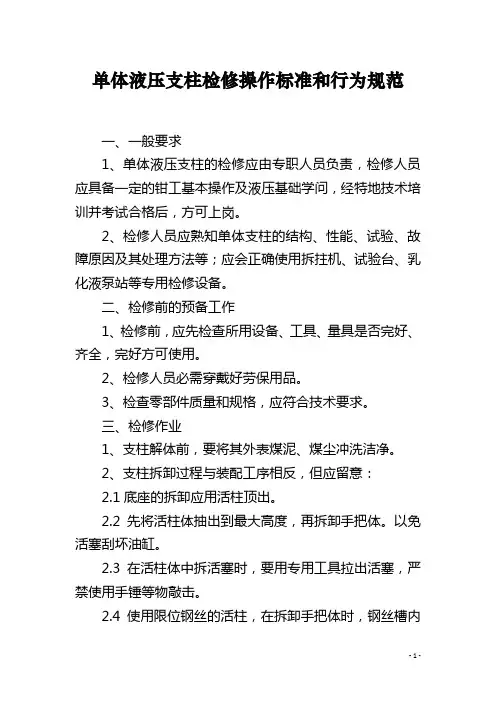 单体液压支柱检修操作标准和行为规范

一、一般要求

1、单体液压支柱的检修应由专职人员负责，检修人员应具备一定的钳工基本操作及液压基础学问，经特地技术培训并考试合格后，方可上岗。

2、检修人员应熟知单体支柱的结构、性能、试验、故障原因及其处理方法等；应会正确使用拆拄机、试验台、乳化液泵站等专用检修设备。

二、检修前的预备工作

1、检修前，应先检查所用设备、工具、量具是否完好、齐全，完好方可使用。

2、检修人员必需穿戴好劳保用品。

3、检查零部件质量和规格，应符合技术要求。

三、检修作业

1、支柱解体前，要将其外表煤泥、煤尘冲洗洁净。

2、支柱拆卸过程与装配工序相反，但应留意：

2.1 底座的拆卸应用活柱顶出。

2.2 先将活柱体抽出到最大高度，再拆卸手把体。以免活塞刮坏油缸。

2.3 在活柱体中拆活塞时，要用专用工具拉出活塞，严禁使用手锤等物敲击。

2.4 使用限位钢丝的活柱，在拆卸手把体时，钢丝槽内

- 1 -